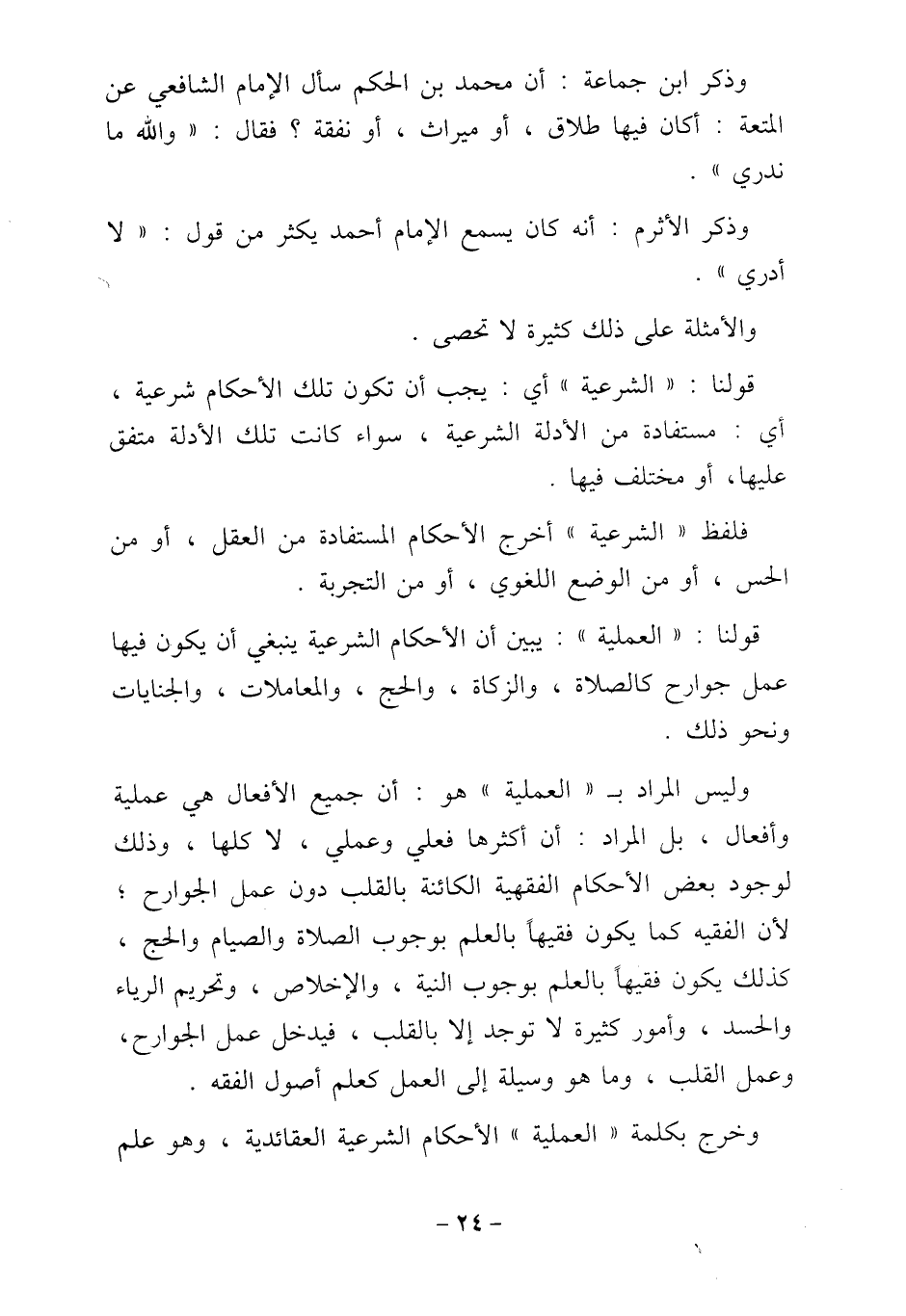 وذكر ابن جماعة : أن محمد بن الحكم سأل الإمام الشافعي عن المتعة : أكان فيها طلاق ، أو ميراث ، أو نفقة ؟ فقال : « والله ما ندري » .

وذكر الأثرم : أنه كان يسمع الإمام أحمد يكثر من قول : « لا أدري » .

والأمثلة على ذلك كثيرة لا تحصى .

قولنا : « الشرعية » أي : يجب أن تكون تلك الأحكام شرعية ، أي : مستفادة من الأدلة الشرعية ، سواء كانت تلك الأدلة متفق عليها، أو مختلف فيها .

فلفظ « الشرعية » أخرج الأحكام المستفادة من العقل ، أو من الحس ، أو من الوضع اللغوي ، أو من التجربة .

قولنا : « العملية » : يبين أن الأحكام الشرعية ينبغي أن يكون فيها عمل جوارح كالصلاة ، والزكاة ، والحج ، والمعاملات ، والجنايات ونحو ذلك .

وليس المراد بـ « العملية » هو : أن جميع الأفعال هي عملية وأفعال ، بل المراد : أن أكثرها فعلي وعملي ، لا كلها ، وذلك لوجود بعض الأحكام الفقهية الكائنة بالقلب دون عمل الجوارح ؛ لأن الفقيه كما يكون فقيهاً بالعلم بوجوب الصلاة والصيام والحج ، كذلك يكون فقيهاً بالعلم بوجوب النية ، والإخلاص ، وتحريم الرياء والحسد ، وأمور كثيرة لا توجد إلا بالقلب ، فيدخل عمل الجوارح، وعمل القلب ، وما هو وسيلة إلى العمل كعلم أصول الفقه .

وخرج بكلمة « العملية » الأحكام الشرعية العقائدية ، وهو علم

- ٢٤ -